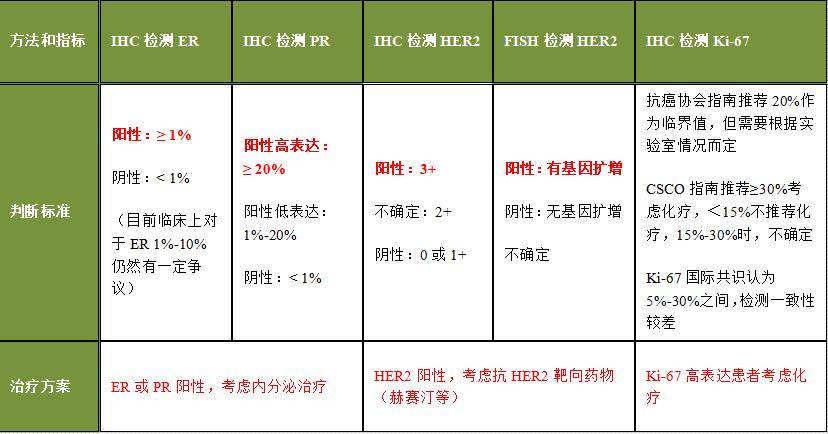 | 方法和指标 | IHC检测ER | IHC检测PR | IHC检测HER2 | FISH检测HER2 | IHC检测Ki-67 |
|---|---|---|---|---|---|
| 判断标准 | 阳性：≥1% 阴性：＜1% （目前临床上对于ER 1%-10%仍然有一定争议） | 阳性高表达：≥20% 阳性低表达：1%-20% 阴性：＜1% | 阳性：3+ 不确定：2+ 阴性：0或1+ | 阳性：有基因扩增 阴性：无基因扩增 不确定 | 抗癌协会指南推荐20%作为临界值，但需要根据实验室情况而定 CSCO指南推荐≥30%考虑化疗，＜15%不推荐化疗，15%-30%时，不确定 Ki-67国际共识认为5%-30%之间，检测一致性较差 |
| 治疗方案 | ER或PR阳性，考虑内分泌治疗 | | HER2阳性，考虑抗HER2靶向药物（赫赛汀等） | | Ki-67高表达患者考虑化疗 |